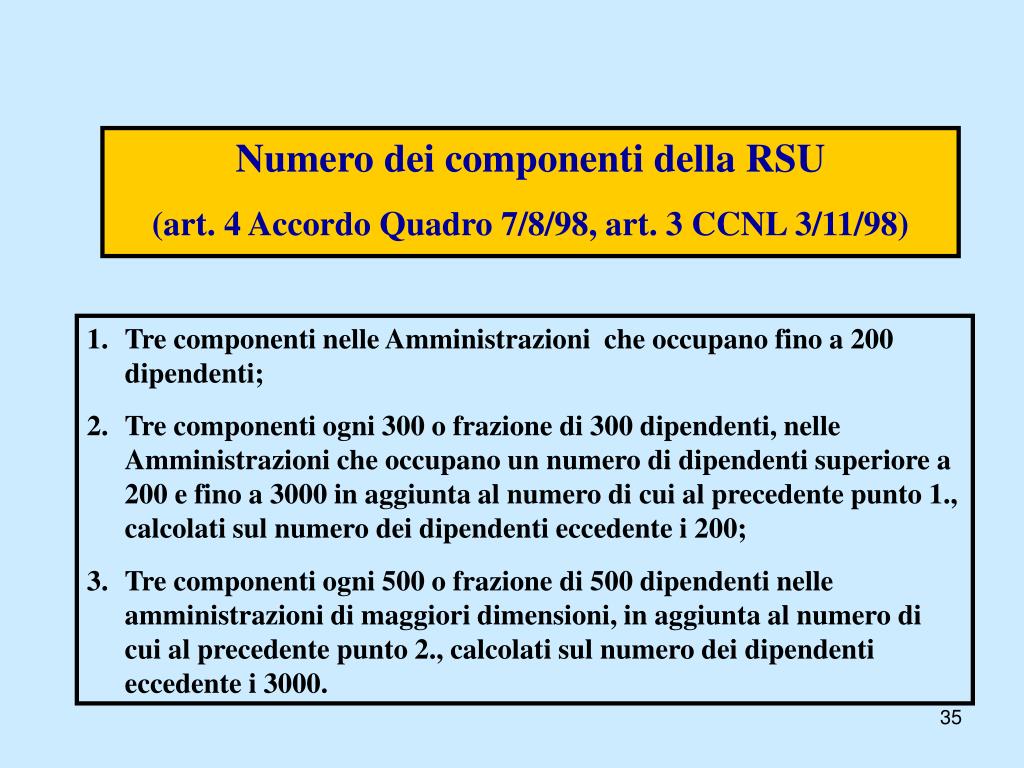 Numero dei componenti della RSU

(art. 4 Accordo Quadro 7/8/98, art. 3 CCNL 3/11/98)

1. Tre componenti nelle Amministrazioni che occupano fino a 200 dipendenti;

2. Tre componenti ogni 300 o frazione di 300 dipendenti, nelle Amministrazioni che occupano un numero di dipendenti superiore a 200 e fino a 3000 in aggiunta al numero di cui al precedente punto 1., calcolati sul numero dei dipendenti eccedente i 200;

3. Tre componenti ogni 500 o frazione di 500 dipendenti nelle amministrazioni di maggiori dimensioni, in aggiunta al numero di cui al precedente punto 2., calcolati sul numero dei dipendenti eccedente i 3000.

35